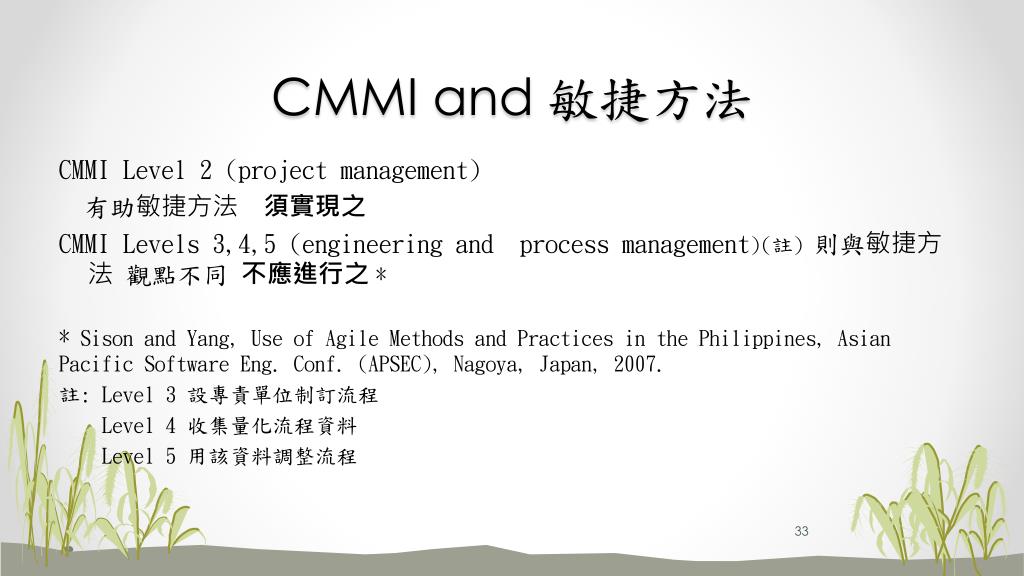 CMMI and 敏捷方法

CMMI Level 2 (project management)
有助敏捷方法 須實現之

CMMI Levels 3,4,5 (engineering and process management)(註) 則與敏捷方法 觀點不同 不應進行之*

* Sison and Yang, Use of Agile Methods and Practices in the Philippines, Asian Pacific Software Eng. Conf. (APSEC), Nagoya, Japan, 2007.

註: Level 3 設專責單位制訂流程
Level 4 收集量化流程資料
Level 5 用該資料調整流程

33